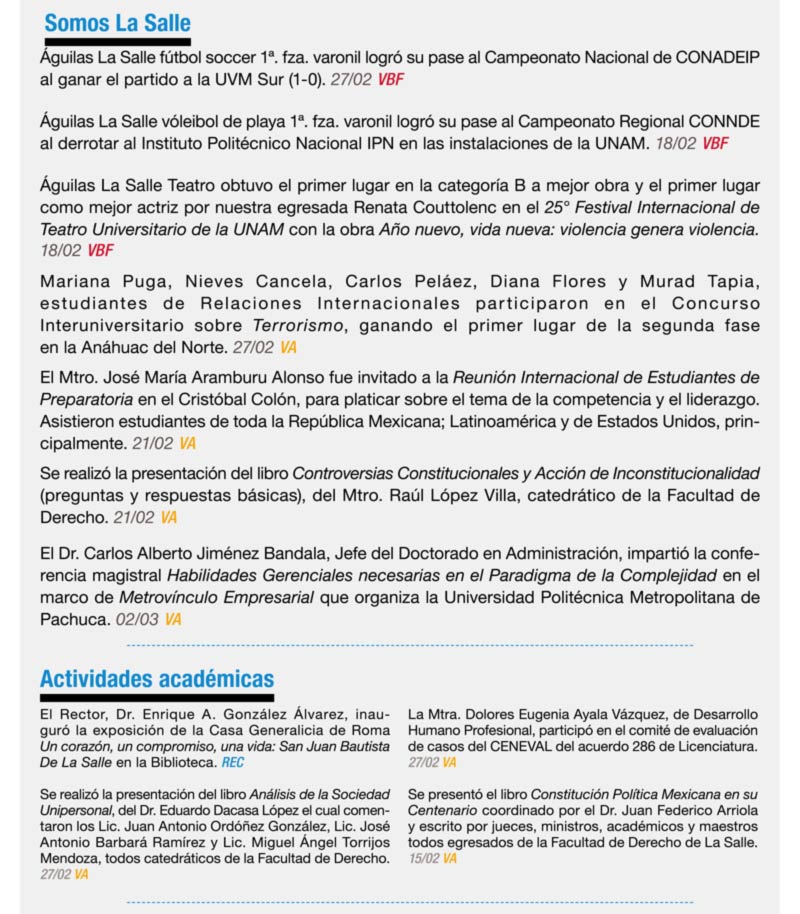 Somos La Salle

Águilas La Salle fútbol soccer 1ª. fza. varonil logró su pase al Campeonato Nacional de CONADEIP al ganar el partido a la UVM Sur (1-0). 27/02 VBF

Águilas La Salle vóleibol de playa 1ª. fza. varonil logró su pase al Campeonato Regional CONNDE al derrotar al Instituto Politécnico Nacional IPN en las instalaciones de la UNAM. 18/02 VBF

Águilas La Salle Teatro obtuvo el primer lugar en la categoría B a mejor obra y el primer lugar como mejor actriz por nuestra egresada Renata Couttolenc en el 25° Festival Internacional de Teatro Universitario de la UNAM con la obra Año nuevo, vida nueva: violencia genera violencia. 18/02 VBF

Mariana Puga, Nieves Cancela, Carlos Peláez, Diana Flores y Murad Tapia, estudiantes de Relaciones Internacionales participaron en el Concurso Interuniversitario sobre Terrorismo, ganando el primer lugar de la segunda fase en la Anáhuac del Norte. 27/02 VA

El Mtro. José María Aramburu Alonso fue invitado a la Reunión Internacional de Estudiantes de Preparatoria en el Cristóbal Colón, para platicar sobre el tema de la competencia y el liderazgo. Asistieron estudiantes de toda la República Mexicana; Latinoamérica y de Estados Unidos, principalmente. 21/02 VA

Se realizó la presentación del libro Controversias Constitucionales y Acción de Inconstitucionalidad (preguntas y respuestas básicas), del Mtro. Raúl López Villa, catedrático de la Facultad de Derecho. 21/02 VA

El Dr. Carlos Alberto Jiménez Bandala, Jefe del Doctorado en Administración, impartió la conferencia magistral Habilidades Gerenciales necesarias en el Paradigma de la Complejidad en el marco de Metrovínculo Empresarial que organiza la Universidad Politécnica Metropolitana de Pachuca. 02/03 VA

Actividades académicas

El Rector, Dr. Enrique A. González Álvarez, inauguró la exposición de la Casa Generalicia de Roma Un corazón, un compromiso, una vida: San Juan Bautista De La Salle en la Biblioteca. REC

Se realizó la presentación del libro Análisis de la Sociedad Unipersonal, del Dr. Eduardo Dacasa López el cual comentaron los Lic. Juan Antonio Ordóñez González, Lic. José Antonio Barbará Ramírez y Lic. Miguel Ángel Torrijos Mendoza, todos catedráticos de la Facultad de Derecho. 27/02 VA

La Mtra. Dolores Eugenia Ayala Vázquez, de Desarrollo Humano Profesional, participó en el comité de evaluación de casos del CENEVAL del acuerdo 286 de Licenciatura. 27/02 VA

Se presentó el libro Constitución Política Mexicana en su Centenario coordinado por el Dr. Juan Federico Arriola y escrito por jueces, ministros, académicos y maestros todos egresados de la Facultad de Derecho de La Salle. 15/02 VA